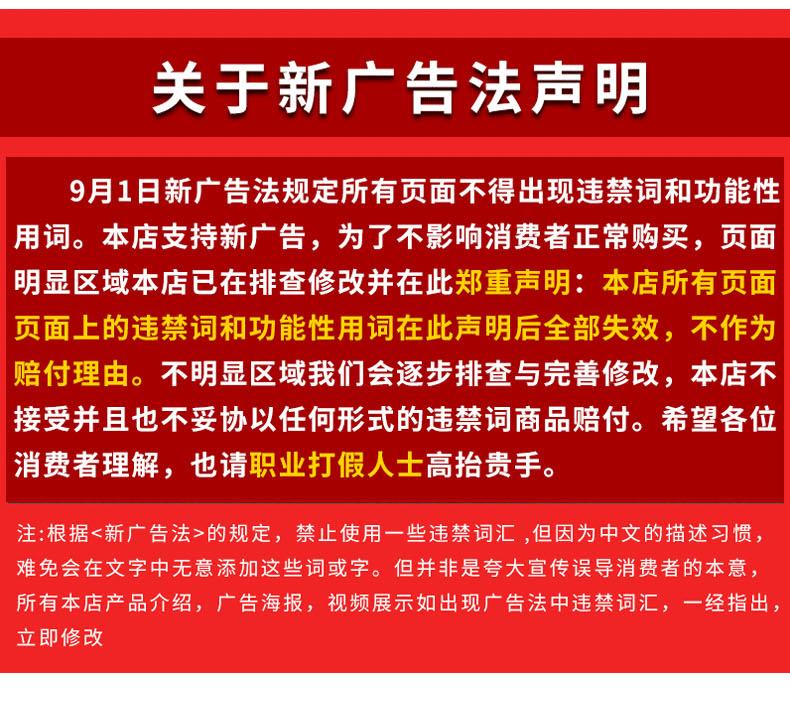 关于新广告法声明

9月1日新广告法规定所有页面不得出现违禁词和功能性用词。本店支持新广告，为了不影响消费者正常购买，页面明显区域本店已在排查修改并在此郑重声明：本店所有页面页面上的违禁词和功能性用词在此声明后全部失效，不作为赔付理由。不明显区域我们会逐步排查与完善修改，本店不接受并且也不妥协以任何形式的违禁词商品赔付。希望各位消费者理解，也请职业打假人士高抬贵手。

注:根据<新广告法>的规定，禁止使用一些违禁词汇 ,但因为中文的描述习惯，难免会在文字中无意添加这些词或字。但并非是夸大宣传误导消费者的本意，所有本店产品介绍，广告海报，视频展示如出现广告法中违禁词汇，一经指出，立即修改